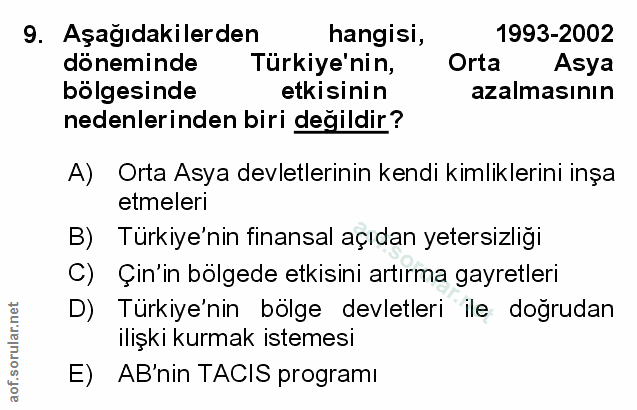 9. Aşağıdakilerden hangisi, 1993-2002 döneminde Türkiye'nin, Orta Asya bölgesinde etkisinin azalmasının nedenlerinden biri değildir?

A) Orta Asya devletlerinin kendi kimliklerini inşa etmeleri

B) Türkiye'nin finansal açıdan yetersizliği

C) Çin'in bölgede etkisini artırma gayretleri

D) Türkiye'nin bölge devletleri ile doğrudan ilişki kurmak istemesi

E) AB'nin TACIS programı

aof.sorular.net